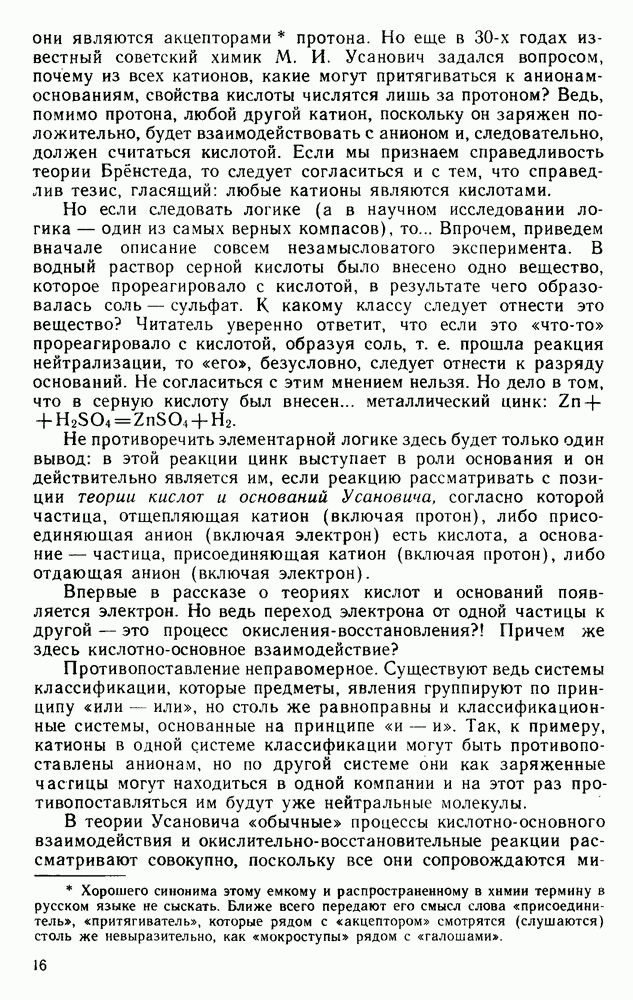 они являются акцепторами * протона. Но еще в 30-х годах известный советский химик М. И. Усанович задался вопросом, почему из всех катионов, какие могут притягиваться к анионам-основаниям, свойства кислоты числятся лишь за протоном? Ведь, помимо протона, любой другой катион, поскольку он заряжен положительно, будет взаимодействовать с анионом и, следовательно, должен считаться кислотой. Если мы признаем справедливость теории Брёнстеда, то следует согласиться и с тем, что справедлив тезис, гласящий: любые катионы являются кислотами.

Но если следовать логике (а в научном исследовании логика — один из самых верных компасов), то... Впрочем, приведем вначале описание совсем незамысловатого эксперимента. В водный раствор серной кислоты было внесено одно вещество, которое прореагировало с кислотой, в результате чего образовалась соль — сульфат. К какому классу следует отнести это вещество? Читатель уверенно ответит, что если это «что-то» прореагировало с кислотой, образуя соль, т. е. прошла реакция нейтрализации, то «его», безусловно, следует отнести к разряду оснований. Не согласиться с этим мнением нельзя. Но дело в том, что в серную кислоту был внесен... металлический цинк: $Zn + H_2SO_4 = ZnSO_4 + H_2$.

Не противоречить элементарной логике здесь будет только один вывод: в этой реакции цинк выступает в роли основания и он действительно является им, если реакцию рассматривать с позиции теории кислот и оснований Усановича, согласно которой частица, отщепляющая катион (включая протон), либо присоединяющая анион (включая электрон) есть кислота, а основание — частица, присоединяющая катион (включая протон), либо отдающая анион (включая электрон).

Впервые в рассказе о теориях кислот и оснований появляется электрон. Но ведь переход электрона от одной частицы к другой — это процесс окисления-восстановления?! Причем же здесь кислотно-основное взаимодействие?

Противопоставление неправомерное. Существуют ведь системы классификации, которые предметы, явления группируют по принципу «или — или», но столь же равноправны и классификационные системы, основанные на принципе «и — и». Так, к примеру, катионы в одной системе классификации могут быть противопоставлены анионам, но по другой системе они как заряженные частицы могут находиться в одной компании и на этот раз противопоставляться им будут уже нейтральные молекулы.

В теории Усановича «обычные» процессы кислотно-основного взаимодействия и окислительно-восстановительные реакции рассматривают совокупно, поскольку все они сопровождаются ми-

* Хорошего синонима этому емкому и распространенному в химии термину в русском языке не сыскать. Ближе всего передают его смысл слова «присоединитель», «притягиватель», которые рядом с «акцептором» смотрятся (слушаются) столь же невыразительно, как «мокроступы» рядом с «галошами».

16